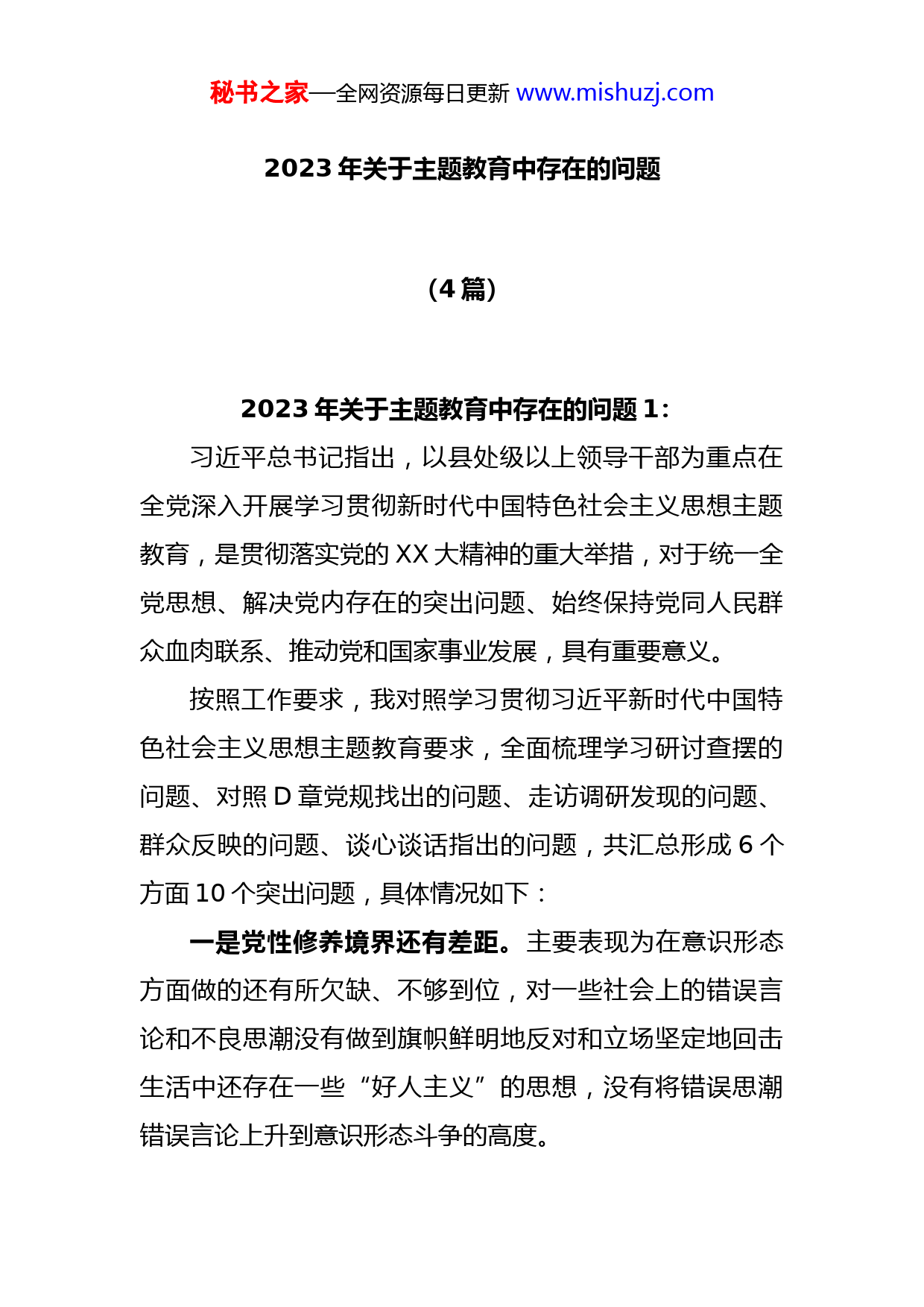 秘书之家—全网资源每日更新 www.mishuzj.com

2023 年关于主题教育中存在的问题

（4 篇）

2023 年关于主题教育中存在的问题 1：

习近平总书记指出，以县处级以上领导干部为重点在全党深入开展学习贯彻新时代中国特色社会主义思想主题教育，是贯彻落实党的 XX 大精神的重大举措，对于统一全党思想、解决党内存在的突出问题、始终保持党同人民群众血肉联系、推动党和国家事业发展，具有重要意义。

按照工作要求，我对照学习贯彻习近平新时代中国特色社会主义思想主题教育要求，全面梳理学习研讨查摆的问题、对照 D 章党规找出的问题、走访调研发现的问题、群众反映的问题、谈心谈话指出的问题，共汇总形成 6 个方面 10 个突出问题，具体情况如下：

一是党性修养境界还有差距。主要表现为在意识形态方面做的还有所欠缺、不够到位，对一些社会上的错误言论和不良思潮没有做到旗帜鲜明地反对和立场坚定地回击生活中还存在一些“好人主义”的思想，没有将错误思潮错误言论上升到意识形态斗争的高度。